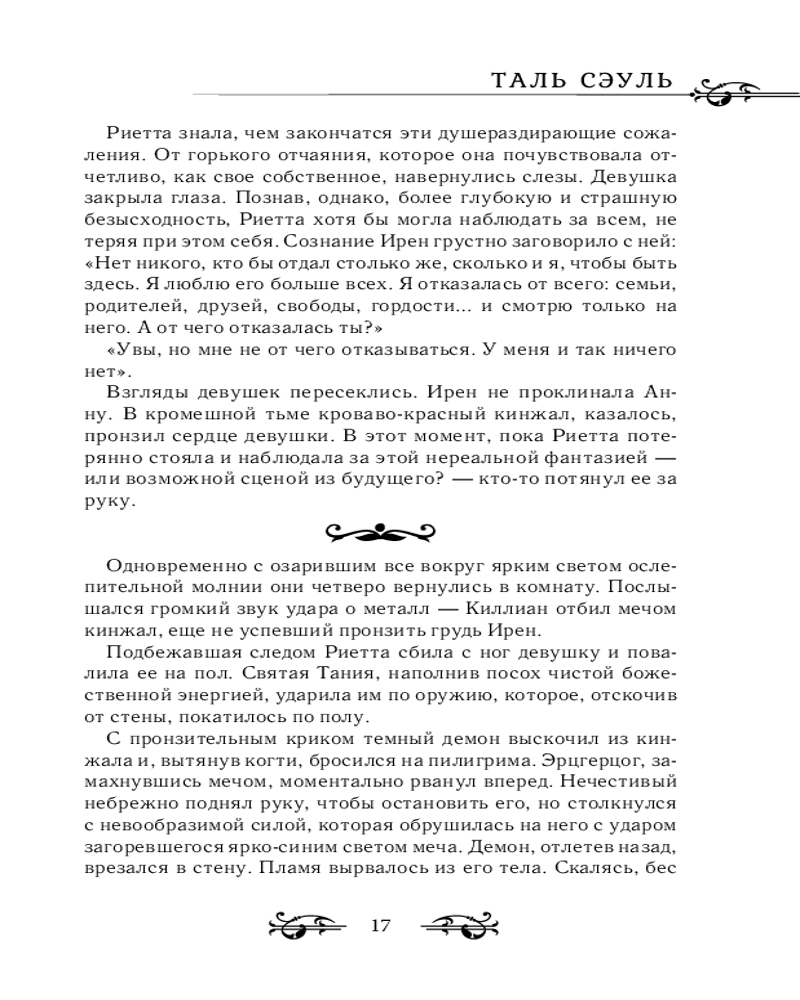 ТАЛЬ СЭУЛЬ

Риетта знала, чем закончатся эти душераздирающие сожаления. От горького отчаяния, которое она почувствовала отчетливо, как свое собственное, навернулись слезы. Девушка закрыла глаза. Познав, однако, более глубокую и страшную безысходность, Риетта хотя бы могла наблюдать за всем, не теряя при этом себя. Сознание Ирен грустно заговорило с ней: «Нет никого, кто бы отдал столько же, сколько и я, чтобы быть здесь. Я люблю его больше всех. Я отказалась от всего: семьи, родителей, друзей, свободы, гордости... и смотрю только на него. А от чего отказалась ты?»

«Увы, но мне не от чего отказываться. У меня и так ничего нет».

Взгляды девушек пересеклись. Ирен не проклинала Анну. В кромешной тьме кроваво-красный кинжал, казалось, пронзил сердце девушки. В этот момент, пока Риетта потерянно стояла и наблюдала за этой нереальной фантазией — или возможной сценой из будущего? — кто-то потянул ее за руку.

Одновременно с озарившим все вокруг ярким светом ослепительной молнии они четверо вернулись в комнату. Послышался громкий звук удара о металл — Киллиан отбил мечом кинжал, еще не успевший пронзить грудь Ирен.

Подбежавшая следом Риетта сбила с ног девушку и повалила ее на пол. Святая Тания, наполнив посох чистой божественной энергией, ударила им по оружию, которое, отскочив от стены, покатилось по полу.

С пронзительным криком темный демон выскочил из кинжала и, вытянув когти, бросился на пилигрима. Эрцгерцог, замахнувшись мечом, моментально рванул вперед. Нечестивый небрежно поднял руку, чтобы остановить его, но столкнулся с невообразимой силой, которая обрушилась на него с ударом загоревшегося ярко-синим светом меча. Демон, отлетев назад, врезался в стену. Пламя вырвалось из его тела. Скалясь, бес

17